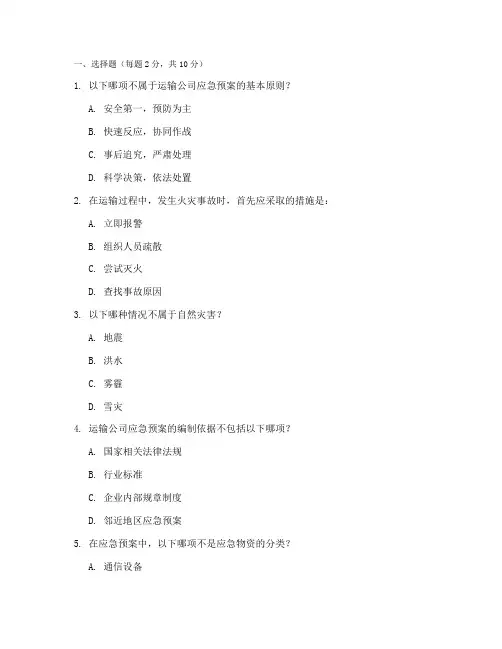 一、选择题（每题 2 分，共 10 分）

1. 以下哪项不属于运输公司应急预案的基本原则？

A. 安全第一，预防为主

B. 快速反应，协同作战

C. 事后追究，严肃处理

D. 科学决策，依法处置

2. 在运输过程中，发生火灾事故时，首先应采取的措施是：

A. 立即报警

B. 组织人员疏散

C. 尝试灭火

D. 查找事故原因

3. 以下哪种情况不属于自然灾害？

A. 地震

B. 洪水

C. 雾霾

D. 雪灾

4. 运输公司应急预案的编制依据不包括以下哪项？

A. 国家相关法律法规

B. 行业标准

C. 企业内部规章制度

D. 邻近地区应急预案

5. 在应急预案中，以下哪项不是应急物资的分类？

A. 通信设备